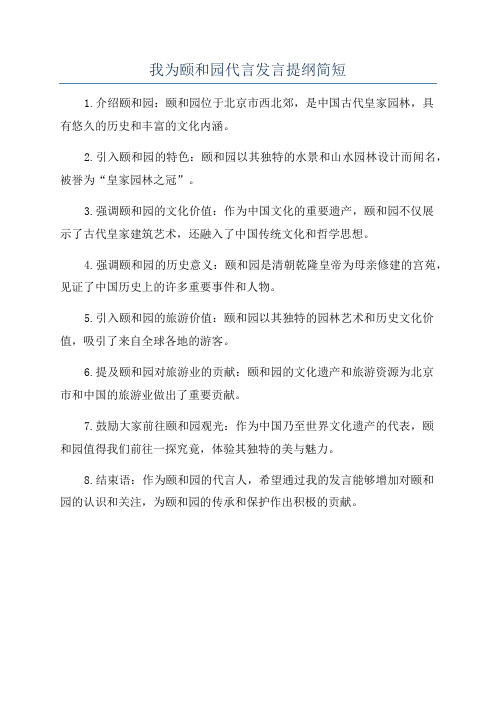 我为颐和园代言发言提纲简短

1.介绍颐和园：颐和园位于北京市西北郊，是中国古代皇家园林，具有悠久的历史和丰富的文化内涵。

2.引入颐和园的特色：颐和园以其独特的水景和山水园林设计而闻名，被誉为“皇家园林之冠”。

3.强调颐和园的文化价值：作为中国文化的重要遗产，颐和园不仅展示了古代皇家建筑艺术，还融入了中国传统文化和哲学思想。

4.强调颐和园的历史意义：颐和园是清朝乾隆皇帝为母亲修建的宫苑，见证了中国历史上的许多重要事件和人物。

5.引入颐和园的旅游价值：颐和园以其独特的园林艺术和历史文化价值，吸引了来自全球各地的游客。

6.提及颐和园对旅游业的贡献：颐和园的文化遗产和旅游资源为北京市和中国的旅游业做出了重要贡献。

7.鼓励大家前往颐和园观光：作为中国乃至世界文化遗产的代表，颐和园值得我们前往一探究竟，体验其独特的美与魅力。

8.结束语：作为颐和园的代言人，希望通过我的发言能够增加对颐和园的认识和关注，为颐和园的传承和保护作出积极的贡献。